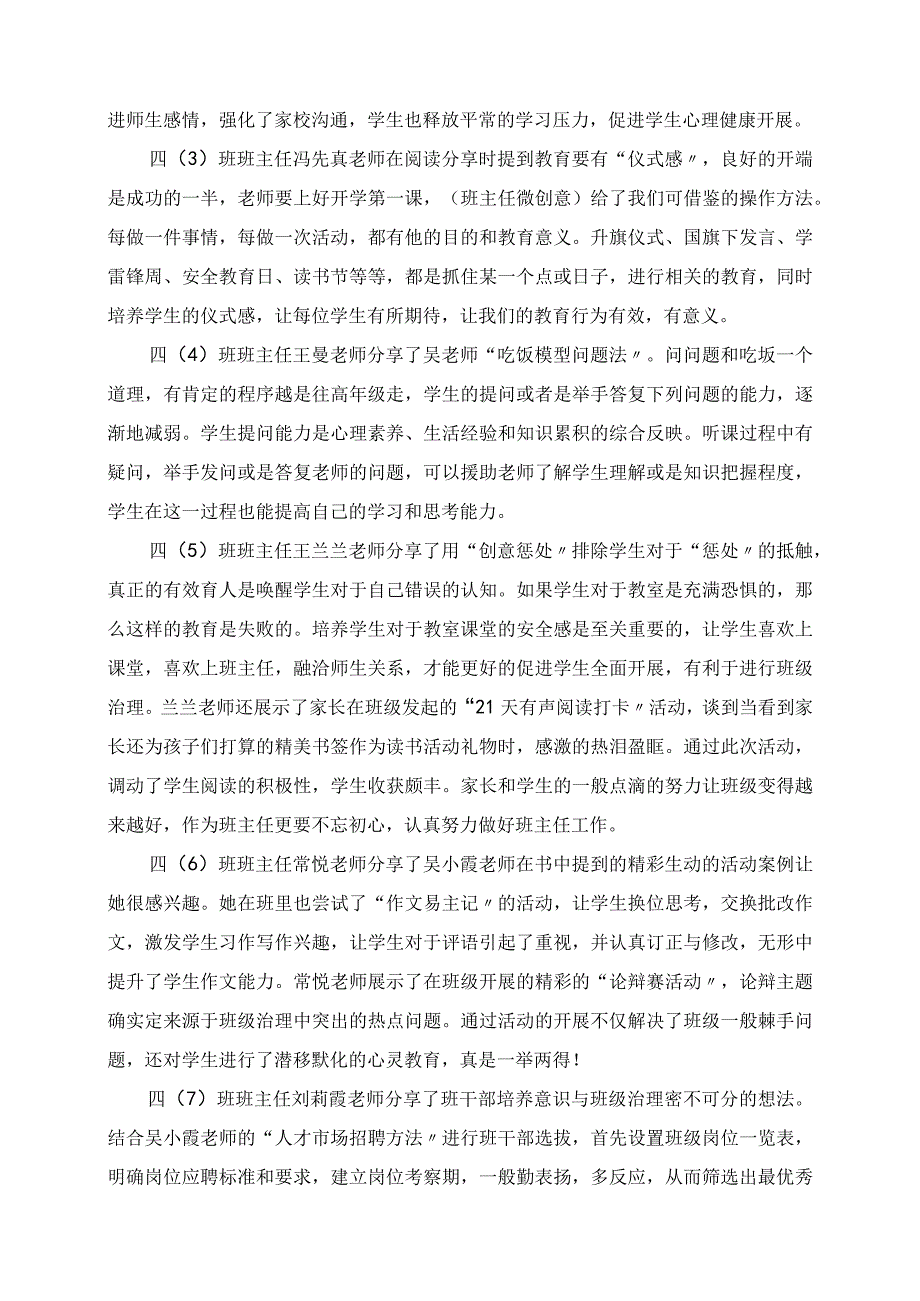 进师生感情，强化了家校沟通，学生也释放平常的学习压力，促进学生心理健康开展。

四（3）班班主任冯先真老师在阅读分享时提到教育要有“仪式感〃，良好的开端是成功的一半，老师要上好开学第一课，（班主任微创意）给了我们可借鉴的操作方法。每做一件事情，每做一次活动，都有他的目的和教育意义。升旗仪式、国旗下发言、学雷锋周、安全教育日、读书节等等，都是抓住某一个点或日子，进行相关的教育，同时培养学生的仪式感，让每位学生有所期待，让我们的教育行为有效，有意义。

四（4）班班主任王曼老师分享了吴老师“吃饭模型问题法〃。问问题和吃坂一个道理，有肯定的程序越是往高年级走，学生的提问或者是举手答复下列问题的能力，逐渐地减弱。学生提问能力是心理素养、生活经验和知识累积的综合反映。听课过程中有疑问，举手发问或是答复老师的问题，可以援助老师了解学生理解或是知识把握程度，学生在这一过程也能提高自己的学习和思考能力。

四（5）班班主任王兰兰老师分享了用“创意惩处〃排除学生对于“惩处〃的抵触，真正的有效育人是唤醒学生对于自己错误的认知。如果学生对于教室是充满恐惧的，那么这样的教育是失败的。培养学生对于教室课堂的安全感是至关重要的，让学生喜欢上课堂，喜欢上班主任，融洽师生关系，才能更好的促进学生全面开展，有利于进行班级治理。兰兰老师还展示了家长在班级发起的“21天有声阅读打卡〃活动，谈到当看到家长还为孩子们打算的精美书签作为读书活动礼物时，感激的热泪盈眶。通过此次活动，调动了学生阅读的积极性，学生收获颇丰。家长和学生的一般点滴的努力让班级变得越来越好，作为班主任更要不忘初心，认真努力做好班主任工作。

四（6）班班主任常悦老师分享了吴小霞老师在书中提到的精彩生动的活动案例让她很感兴趣。她在班里也尝试了“作文易主记〃的活动，让学生换位思考，交换批改作文，激发学生习作写作兴趣，让学生对于评语引起了重视，并认真订正与修改，无形中提升了学生作文能力。常悦老师展示了在班级开展的精彩的“论辩赛活动〃，论辩主题确实定来源于班级治理中突出的热点问题。通过活动的开展不仅解决了班级一般棘手问题，还对学生进行了潜移默化的心灵教育，真是一举两得！

四（7）班班主任刘莉霞老师分享了班干部培养意识与班级治理密不可分的想法。结合吴小霞老师的“人才市场招聘方法〃进行班干部选拔，首先设置班级岗位一览表，明确岗位应聘标准和要求，建立岗位考察期，一般勤表扬，多反应，从而筛选出最优秀